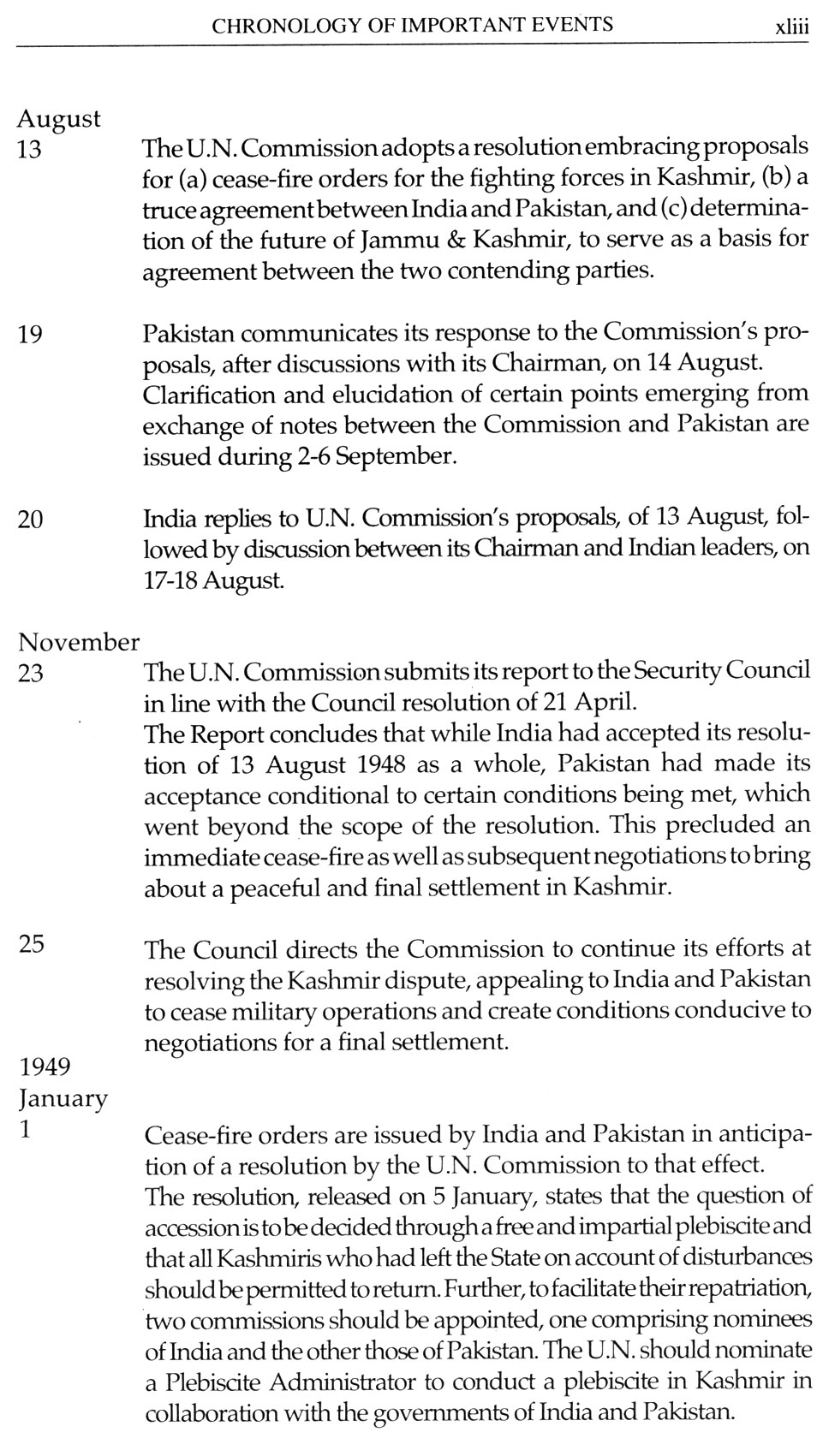 CHRONOLOGY OF IMPORTANT EVENTS xliii

August
13 The U.N. Commission adopts a resolution embracing proposals for (a) cease-fire orders for the fighting forces in Kashmir, (b) a truce agreement between India and Pakistan, and (c) determination of the future of Jammu & Kashmir, to serve as a basis for agreement between the two contending parties.

19 Pakistan communicates its response to the Commission's proposals, after discussions with its Chairman, on 14 August. Clarification and elucidation of certain points emerging from exchange of notes between the Commission and Pakistan are issued during 2-6 September.

20 India replies to U.N. Commission's proposals, of 13 August, followed by discussion between its Chairman and Indian leaders, on 17-18 August.

November
23 The U.N. Commission submits its report to the Security Council in line with the Council resolution of 21 April.
The Report concludes that while India had accepted its resolution of 13 August 1948 as a whole, Pakistan had made its acceptance conditional to certain conditions being met, which went beyond the scope of the resolution. This precluded an immediate cease-fire as well as subsequent negotiations to bring about a peaceful and final settlement in Kashmir.

25 The Council directs the Commission to continue its efforts at resolving the Kashmir dispute, appealing to India and Pakistan to cease military operations and create conditions conducive to negotiations for a final settlement.

1949
January
1 Cease-fire orders are issued by India and Pakistan in anticipation of a resolution by the U.N. Commission to that effect.
The resolution, released on 5 January, states that the question of accession is to be decided through a free and impartial plebiscite and that all Kashmiris who had left the State on account of disturbances should be permitted to return. Further, to facilitate their repatriation, two commissions should be appointed, one comprising nominees of India and the other those of Pakistan. The U.N. should nominate a Plebiscite Administrator to conduct a plebiscite in Kashmir in collaboration with the governments of India and Pakistan.